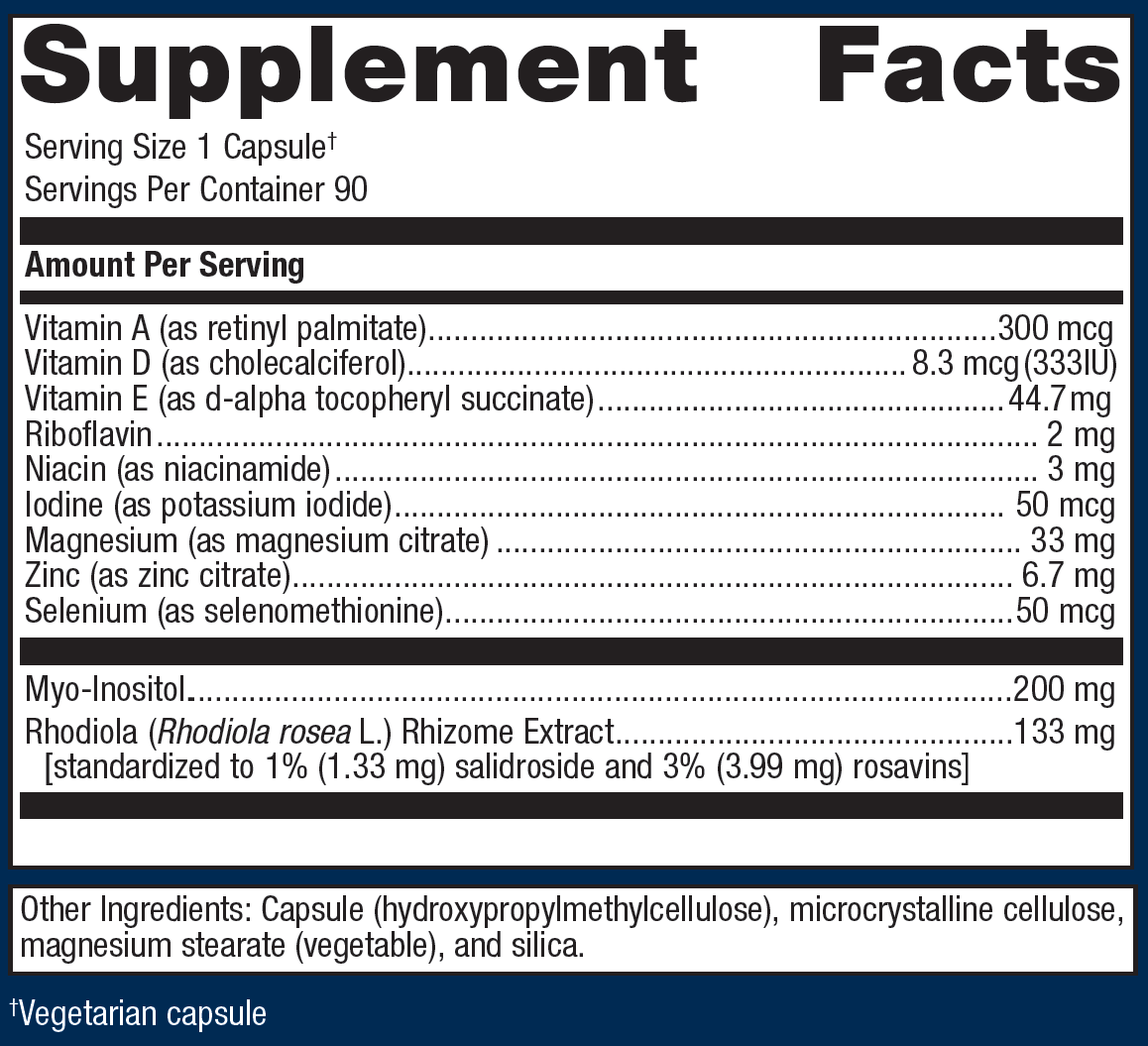 Supplement Facts

Serving Size 1 Capsule$^{†}$
Servings Per Container 90

Amount Per Serving

Vitamin A (as retinyl palmitate) 300 mcg
Vitamin D (as cholecalciferol) 8.3 mcg (333IU)
Vitamin E (as d-alpha tocopheryl succinate) 44.7mg
Riboflavin 2 mg
Niacin (as niacinamide) 3 mg
Iodine (as potassium iodide) 50 mcg
Magnesium (as magnesium citrate) 33 mg
Zinc (as zinc citrate) 6.7 mg
Selenium (as selenomethionine) 50 mcg

Myo-Inositol 200 mg
Rhodiola (Rhodiola rosea L.) Rhizome Extract 133 mg
[standardized to 1% (1.33 mg) salidroside and 3% (3.99 mg) rosavins]

Other Ingredients: Capsule (hydroxypropylmethylcellulose), microcrystalline cellulose, magnesium stearate (vegetable), and silica.

$^{†}$Vegetarian capsule